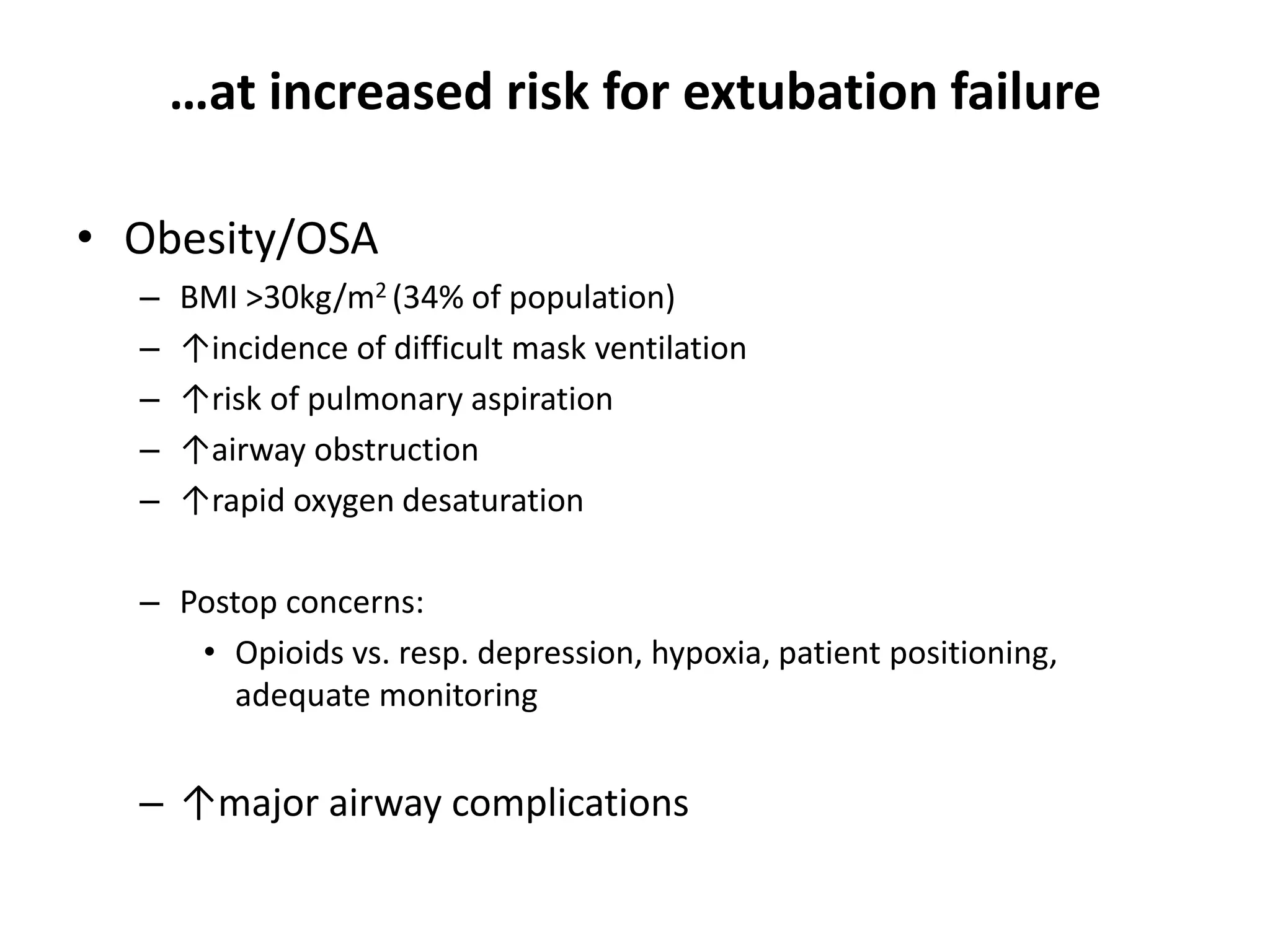 …at increased risk for extubation failure

• Obesity/OSA
– BMI >30kg/m$^2$ (34% of population)
– ↑incidence of difficult mask ventilation
– ↑risk of pulmonary aspiration
– ↑airway obstruction
– ↑rapid oxygen desaturation

– Postop concerns:
• Opioids vs. resp. depression, hypoxia, patient positioning, adequate monitoring

– ↑major airway complications